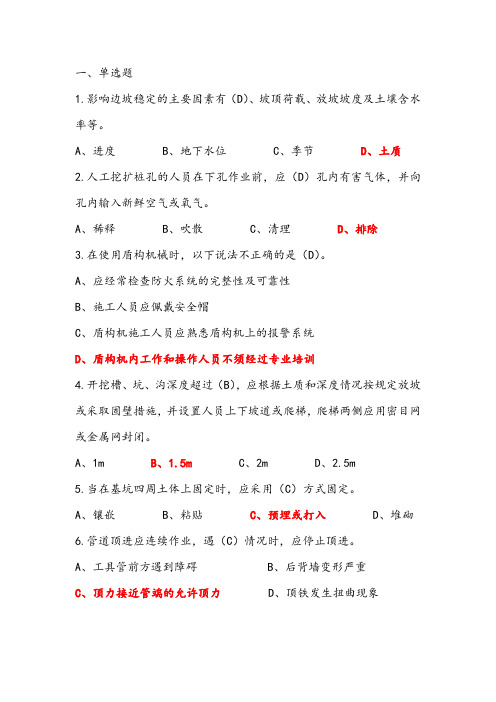 一、单选题

1.影响边坡稳定的主要因素有（D）、坡顶荷载、放坡坡度及土壤含水率等。

A、进度　　B、地下水位　　C、季节　　D、土质

2.人工挖扩桩孔的人员在下孔作业前，应（D）孔内有害气体，并向孔内输入新鲜空气或氧气。

A、稀释　　B、吹散　　C、清理　　D、排除

3.在使用盾构机械时，以下说法不正确的是（D）。

A、应经常检查防火系统的完整性及可靠性

B、施工人员应佩戴安全帽

C、盾构机施工人员应熟悉盾构机上的报警系统

D、盾构机内工作和操作人员不须经过专业培训

4.开挖槽、坑、沟深度超过（B），应根据土质和深度情况按规定放坡或采取固壁措施，并设置人员上下坡道或爬梯，爬梯两侧应用密目网或金属网封闭。

A、1m　　B、1.5m　　C、2m　　D、2.5m

5.当在基坑四周土体上固定时，应采用（C）方式固定。

A、镶嵌　　B、粘贴　　C、预埋或打入　　D、堆砌

6.管道顶进应连续作业，遇（C）情况时，应停止顶进。

A、工具管前方遇到障碍　　B、后背墙变形严重

C、顶力接近管端的允许顶力　　D、顶铁发生扭曲现象